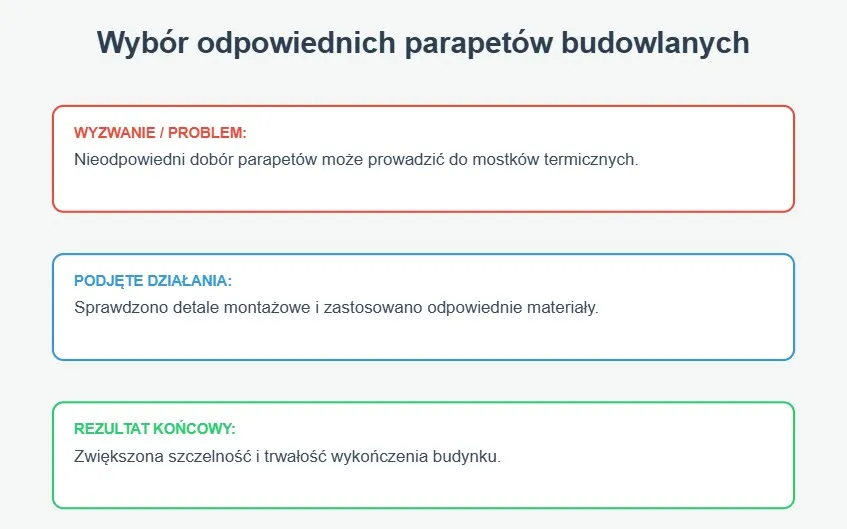 Wybór odpowiednich parapetów budowlanych

WYZWANIE / PROBLEM:
Nieodpowiedni dobór parapetów może prowadzić do mostków termicznych.

PODJĘTE DZIAŁANIA:
Sprawdzono detale montażowe i zastosowano odpowiednie materiały.

REZULTAT KOŃCOWY:
Zwiększona szczelność i trwałość wykończenia budynku.